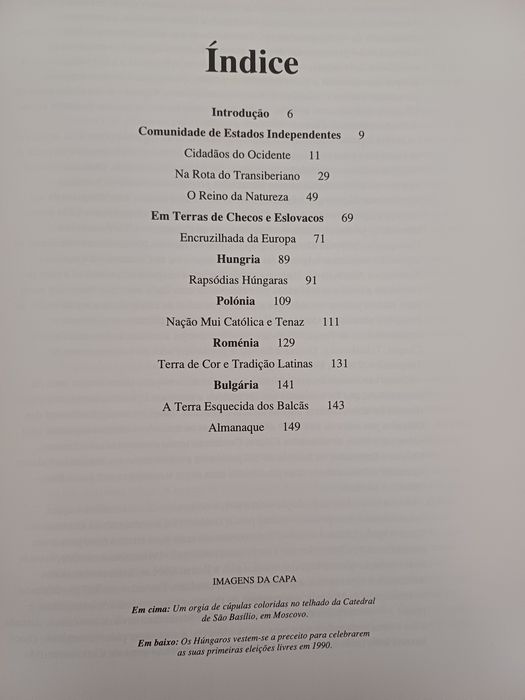 Índice

Introdução 6
Comunidade de Estados Independentes 9
Cidadãos do Ocidente 11
Na Rota do Transiberiano 29
O Reino da Natureza 49
Em Terras de Checos e Eslovacos 69
Encruzilhada da Europa 71
Hungria 89
Rapsódias Húngaras 91
Polónia 109
Nação Mui Católica e Tenaz 111
Roménia 129
Terra de Cor e Tradição Latinas 131
Bulgária 141
A Terra Esquecida dos Balcãs 143
Almanaque 149

IMAGENS DA CAPA

Em cima: Um orgia de cúpulas coloridas no telhado da Catedral de São Basílio, em Moscovo.

Em baixo: Os Húngaros vestem-se a preceito para celebrarem as suas primeiras eleições livres em 1990.